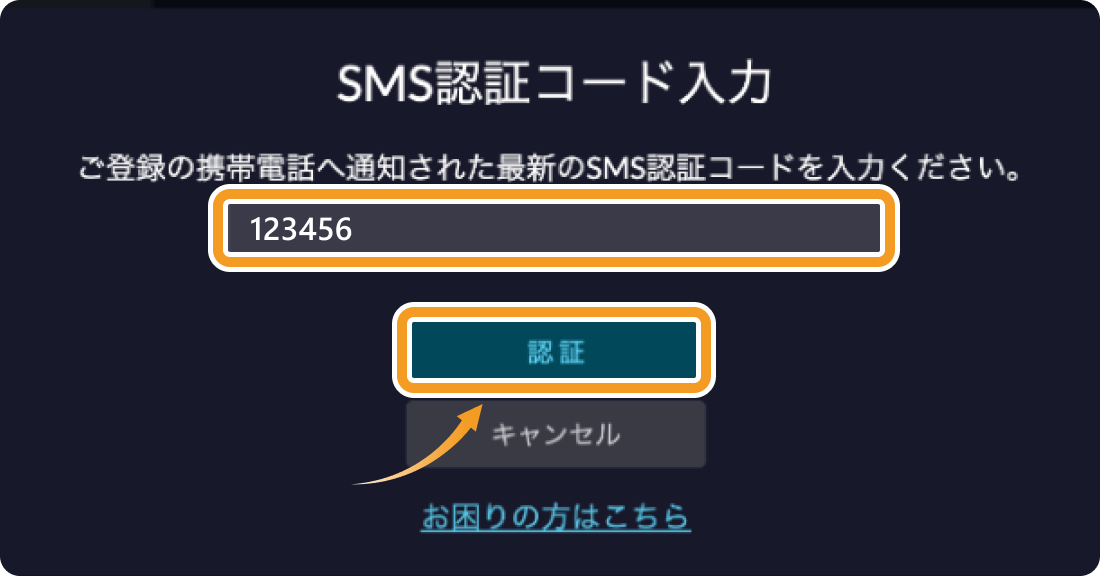 SMS認証コード入力

ご登録の携帯電話へ通知された最新のSMS認証コードを入力ください。

123456

認証

キャンセル

お困りの方はこちら